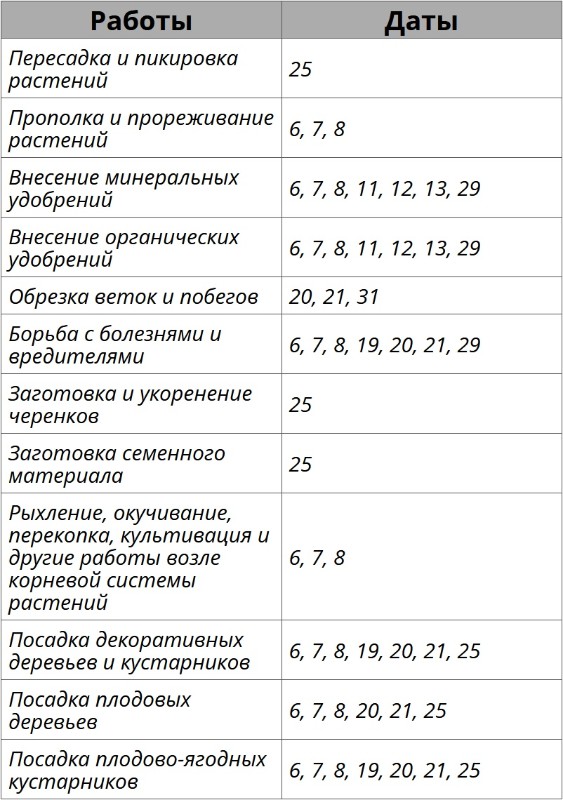 | Работы | Даты |
|---|---|
| Пересадка и пикировка растений | 25 |
| Прополка и прореживание растений | 6, 7, 8 |
| Внесение минеральных удобрений | 6, 7, 8, 11, 12, 13, 29 |
| Внесение органических удобрений | 6, 7, 8, 11, 12, 13, 29 |
| Обрезка веток и побегов | 20, 21, 31 |
| Борьба с болезнями и вредителями | 6, 7, 8, 19, 20, 21, 29 |
| Заготовка и укоренение черенков | 25 |
| Заготовка семенного материала | 25 |
| Рыхление, окучивание, перекопка, культивация и другие работы возле корневой системы растений | 6, 7, 8 |
| Посадка декоративных деревьев и кустарников | 6, 7, 8, 19, 20, 21, 25 |
| Посадка плодовых деревьев | 6, 7, 8, 20, 21, 25 |
| Посадка плодово-ягодных кустарников | 6, 7, 8, 19, 20, 21, 25 |